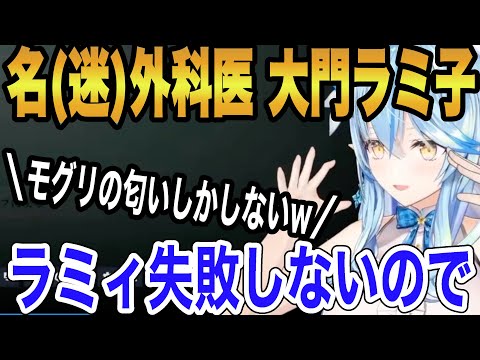 名(迷)外科医 大門ラミ子

＼モグリの匂いしかしないw／

ラミィ失敗しないので